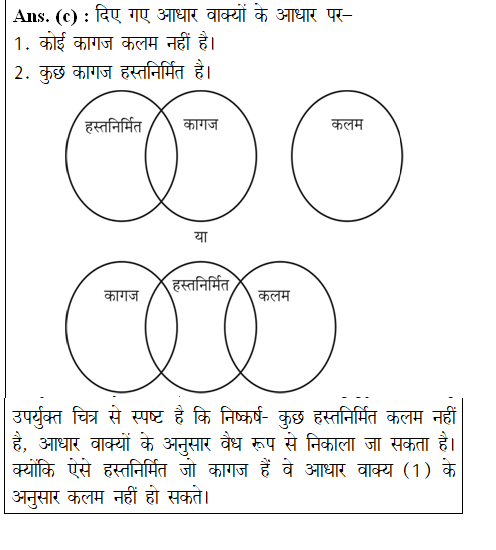 Ans. (c) : दिए गए आधार वाक्यों के आधार पर–
1. कोई कागज कलम नहीं है।
2. कुछ कागज हस्तनिर्मित है।

हस्तनिर्मित
कागज
कलम

या

कागज
हस्तनिर्मित
कलम

उपर्युक्त चित्र से स्पष्ट है कि निष्कर्ष- कुछ हस्तनिर्मित कलम नहीं है, आधार वाक्यों के अनुसार वैध रूप से निकाला जा सकता है। क्योंकि ऐसे हस्तनिर्मित जो कागज हैं वे आधार वाक्य (1) के अनुसार कलम नहीं हो सकते।